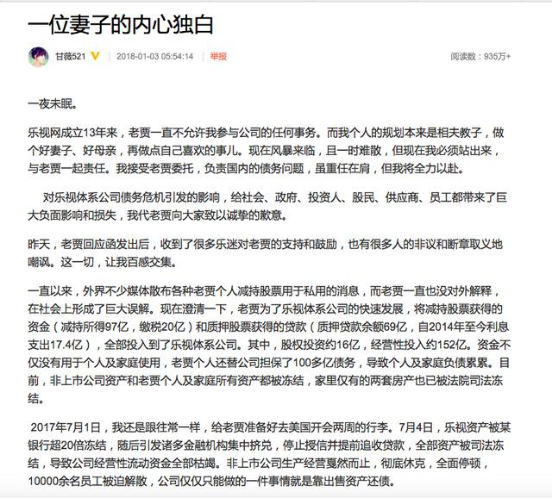 一位妻子的内心独白

甘薇521 2018-01-03 05:54:14 举报 阅读数：935万+

一夜未眠。

乐视网成立13年来，老贾一直不允许我参与公司的任何事务。而我个人的规划本来是相夫教子，做个好妻子、好母亲，再做点自己喜欢的事儿。现在风暴来临，且一时难散，但现在我必须站出来，与老贾一起责任。我接受老贾委托，负责国内的债务问题，虽重任在肩，但我将全力以赴。

对乐视体系公司债务危机引发的影响，给社会、政府、投资人、股民、供应商、员工都带来了巨大负面影响和损失，我代老贾向大家致以诚挚的歉意。

昨天，老贾回应函发出后，收到了很多乐迷对老贾的支持和鼓励，也有很多人的非议和断章取义地嘲讽。这一切，让我百感交集。

一直以来，外界不少媒体散布各种老贾个人减持股票用于私用的消息，而老贾一直也没对外解释，在社会上形成了巨大误解。现在澄清一下，老贾为了乐视体系公司的快速发展，将减持股票获得的资金（减持所得97亿，缴税20亿）和质押股票获得的贷款（质押贷款余额69亿，自2014年至今利息支出17.4亿），全部投入到了乐视体系公司。其中，股权投资约16亿，经营性投入约152亿。资金不仅没有用于个人及家庭使用，老贾个人还替公司担保了100多亿债务，导致个人及家庭负债累累。目前，非上市公司资产和老贾个人及家庭所有资产都被冻结，家里仅有的两套房产也已被法院司法冻结。

2017年7月1日，我还是跟往常一样，给老贾准备好去美国开会两周的行李。7月4日，乐视资产被某银行超20倍冻结，随后引发诸多金融机构集中挤兑，停止授信并提前追收贷款，全部资产被司法冻结，导致公司经营性流动资金全部枯竭。非上市公司生产经营戛然而止，彻底休克，全面停顿，10000余名员工被迫解散，公司仅仅只能做的一件事情就是靠出售资产还债。